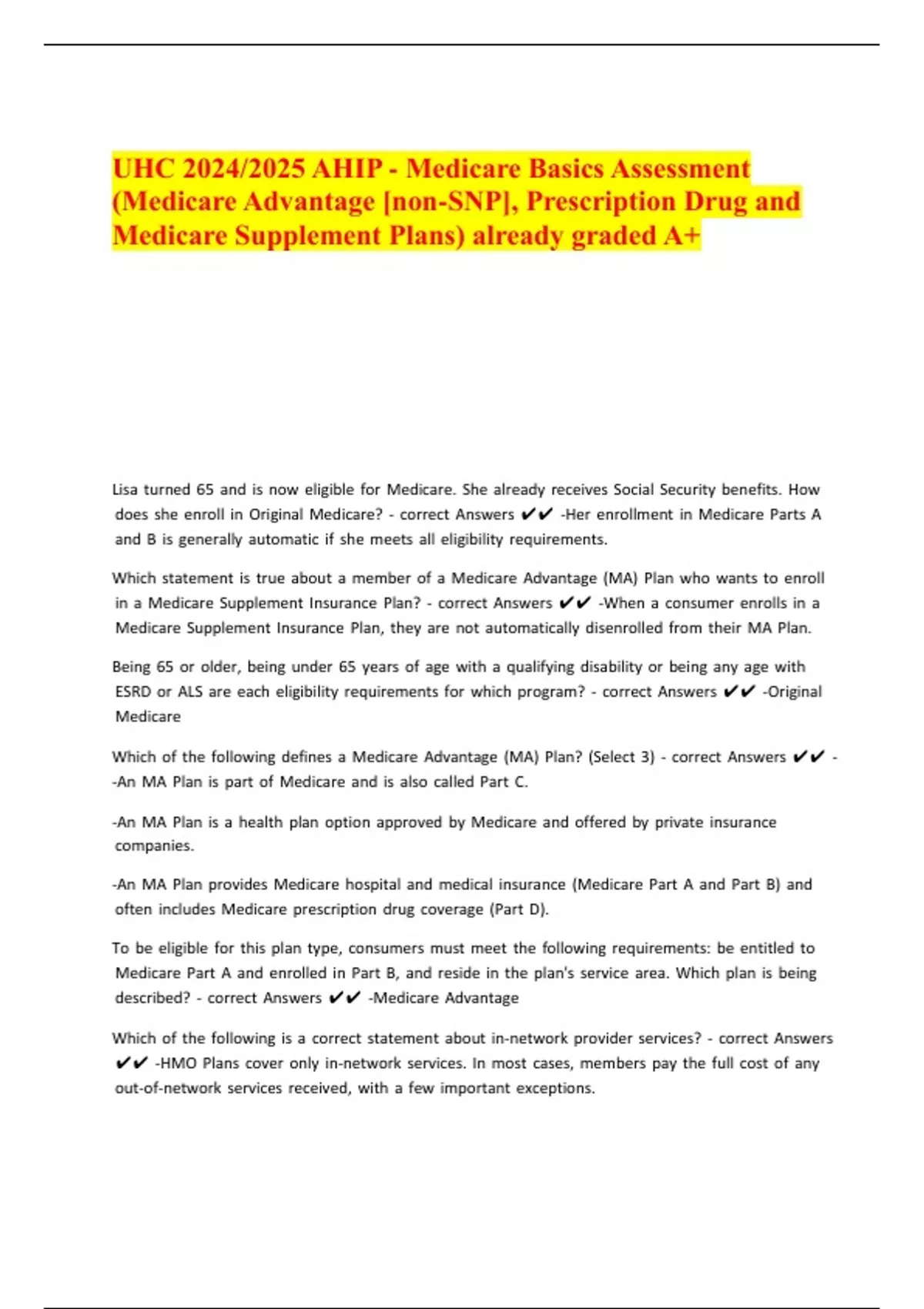 UHC 2024/2025 AHIP - Medicare Basics Assessment (Medicare Advantage [non-SNP], Prescription Drug and Medicare Supplement Plans) already graded A+

Lisa turned 65 and is now eligible for Medicare. She already receives Social Security benefits. How does she enroll in Original Medicare? - correct Answers ✔✔ -Her enrollment in Medicare Parts A and B is generally automatic if she meets all eligibility requirements.

Which statement is true about a member of a Medicare Advantage (MA) Plan who wants to enroll in a Medicare Supplement Insurance Plan? - correct Answers ✔✔ -When a consumer enrolls in a Medicare Supplement Insurance Plan, they are not automatically disenrolled from their MA Plan.

Being 65 or older, being under 65 years of age with a qualifying disability or being any age with ESRD or ALS are each eligibility requirements for which program? - correct Answers ✔✔ -Original Medicare

Which of the following defines a Medicare Advantage (MA) Plan? (Select 3) - correct Answers ✔✔ - -An MA Plan is part of Medicare and is also called Part C.

-An MA Plan is a health plan option approved by Medicare and offered by private insurance companies.

-An MA Plan provides Medicare hospital and medical insurance (Medicare Part A and Part B) and often includes Medicare prescription drug coverage (Part D).

To be eligible for this plan type, consumers must meet the following requirements: be entitled to Medicare Part A and enrolled in Part B, and reside in the plan's service area. Which plan is being described? - correct Answers ✔✔ -Medicare Advantage

Which of the following is a correct statement about in-network provider services? - correct Answers ✔✔ -HMO Plans cover only in-network services. In most cases, members pay the full cost of any out-of-network services received, with a few important exceptions.